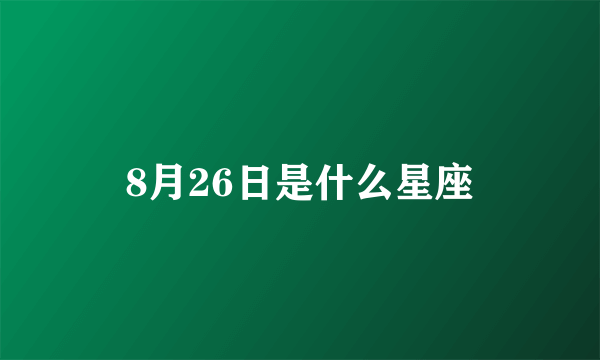 8月26日是什么星座